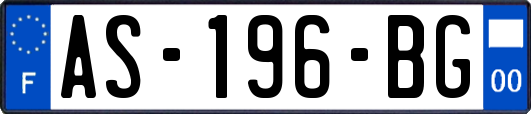 F
AS-196-BG
00